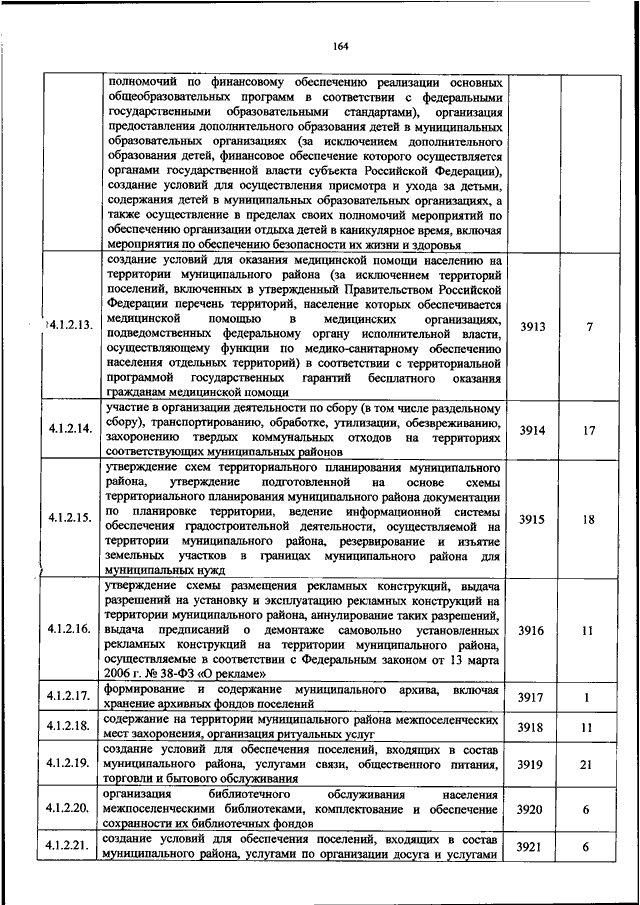 164

|  |  |  |  |
|---|---|---|---|
|  | полномочий по финансовому обеспечению реализации основных общеобразовательных программ в соответствии с федеральными государственными образовательными стандартами), организация предоставления дополнительного образования детей в муниципальных образовательных организациях (за исключением дополнительного образования детей, финансовое обеспечение которого осуществляется органами государственной власти субъекта Российской Федерации), создание условий для осуществления присмотра и ухода за детьми, содержания детей в муниципальных образовательных организациях, а также осуществление в пределах своих полномочий мероприятий по обеспечению организации отдыха детей в каникулярное время, включая мероприятия по обеспечению безопасности их жизни и здоровья |  |  |
| 4.1.2.13. | создание условий для оказания медицинской помощи населению на территории муниципального района (за исключением территорий поселений, включенных в утвержденный Правительством Российской Федерации перечень территорий, население которых обеспечивается медицинской помощью в медицинских организациях, подведомственных федеральному органу исполнительной власти, осуществляющему функции по медико-санитарному обеспечению населения отдельных территорий) в соответствии с территориальной программой государственных гарантий бесплатного оказания гражданам медицинской помощи | 3913 | 7 |
| 4.1.2.14. | участие в организации деятельности по сбору (в том числе раздельному сбору), транспортированию, обработке, утилизации, обезвреживанию, захоронению твердых коммунальных отходов на территориях соответствующих муниципальных районов | 3914 | 17 |
| 4.1.2.15. | утверждение схем территориального планирования муниципального района, утверждение подготовленной на основе схемы территориального планирования муниципального района документации по планировке территории, ведение информационной системы обеспечения градостроительной деятельности, осуществляемой на территории муниципального района, резервирование и изъятие земельных участков в границах муниципального района для муниципальных нужд | 3915 | 18 |
| 4.1.2.16. | утверждение схемы размещения рекламных конструкций, выдача разрешений на установку и эксплуатацию рекламных конструкций на территории муниципального района, аннулирование таких разрешений, выдача предписаний о демонтаже самовольно установленных рекламных конструкций на территории муниципального района, осуществляемые в соответствии с Федеральным законом от 13 марта 2006 г. № 38-ФЗ «О рекламе» | 3916 | 11 |
| 4.1.2.17. | формирование и содержание муниципального архива, включая хранение архивных фондов поселений | 3917 | 1 |
| 4.1.2.18. | содержание на территории муниципального района межпоселенческих мест захоронения, организация ритуальных услуг | 3918 | 11 |
| 4.1.2.19. | создание условий для обеспечения поселений, входящих в состав муниципального района, услугами связи, общественного питания, торговли и бытового обслуживания | 3919 | 21 |
| 4.1.2.20. | организация библиотечного обслуживания населения межпоселенческими библиотеками, комплектование и обеспечение сохранности их библиотечных фондов | 3920 | 6 |
| 4.1.2.21. | создание условий для обеспечения поселений, входящих в состав муниципального района, услугами по организации досуга и услугами | 3921 | 6 |